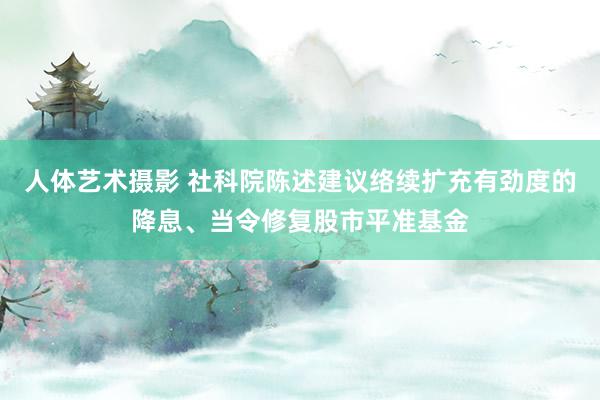 人体艺术摄影 社科院陈述建议络续扩充有劲度的降息、当令修复股市平准基金